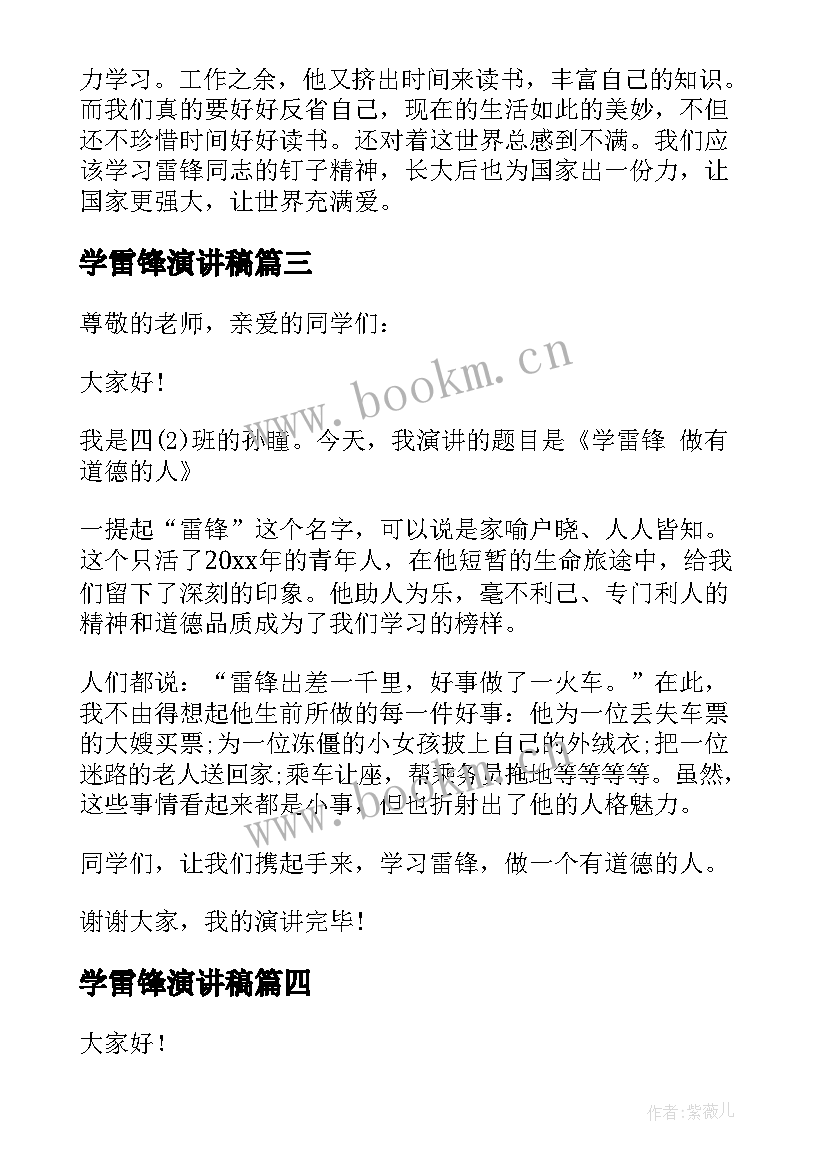 力学习。工作之余，他又挤出时间来读书，丰富自己的知识。而我们真的要好好反省自己，现在的生活如此的美妙，不但还不珍惜时间好好读书。还对着这世界总感到不满。我们应该学习雷锋同志的钉子精神，长大后也为国家出一份力，让国家更强大，让世界充满爱。

学雷锋演讲稿篇三

尊敬的老师，亲爱的同学们：

大家好！

我是四(2)班的孙瞳。今天，我演讲的题目是《学雷锋 做有道德的人》

一提起“雷锋”这个名字，可以说是家喻户晓、人人皆知。这个只活了20xx年的青年人，在他短暂的生命旅途中，给我们留下了深刻的印象。他助人为乐，毫不利己、专门利人的精神和道德品质成为了我们学习的榜样。

人们都说：“雷锋出差一千里，好事做了一火车。”在此，我不由得想起他生前所做的每一件好事：他为一位丢失车票的大嫂买票;为一位冻僵的小女孩披上自己的外绒衣;把一位迷路的老人送回家;乘车让座，帮乘务员拖地等等等等。虽然，这些事情看起来都是小事，但也折射出了他的人格魅力。

同学们，让我们携起手来，学习雷锋，做一个有道德的人。

谢谢大家，我的演讲完毕！

学雷锋演讲稿篇四

大家好！

www.bookm.cn

作者:紫薇儿